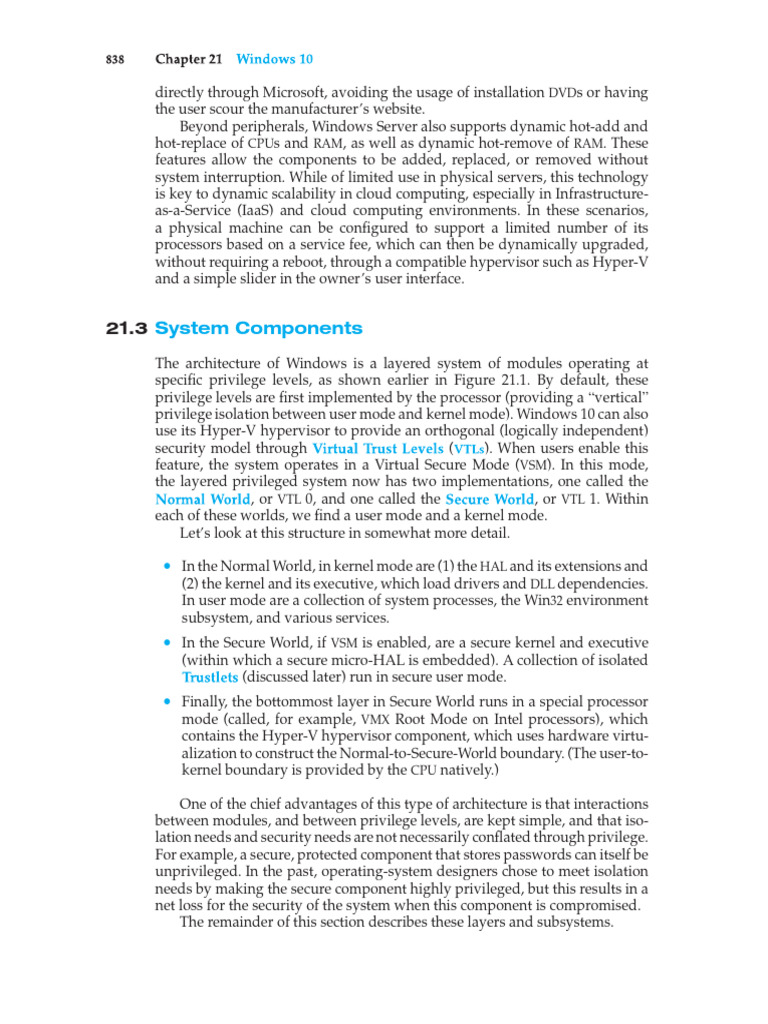 838 Chapter 21 Windows 10

directly through Microsoft, avoiding the usage of installation DVDs or having the user scour the manufacturer's website.

Beyond peripherals, Windows Server also supports dynamic hot-add and hot-replace of CPUs and RAM, as well as dynamic hot-remove of RAM. These features allow the components to be added, replaced, or removed without system interruption. While of limited use in physical servers, this technology is key to dynamic scalability in cloud computing, especially in Infrastructure-as-a-Service (IaaS) and cloud computing environments. In these scenarios, a physical machine can be configured to support a limited number of its processors based on a service fee, which can then be dynamically upgraded, without requiring a reboot, through a compatible hypervisor such as Hyper-V and a simple slider in the owner's user interface.

21.3 System Components

The architecture of Windows is a layered system of modules operating at specific privilege levels, as shown earlier in Figure 21.1. By default, these privilege levels are first implemented by the processor (providing a "vertical" privilege isolation between user mode and kernel mode). Windows 10 can also use its Hyper-V hypervisor to provide an orthogonal (logically independent) security model through Virtual Trust Levels (VTLs). When users enable this feature, the system operates in a Virtual Secure Mode (VSM). In this mode, the layered privileged system now has two implementations, one called the Normal World, or VTL 0, and one called the Secure World, or VTL 1. Within each of these worlds, we find a user mode and a kernel mode.

Let's look at this structure in somewhat more detail.

• In the Normal World, in kernel mode are (1) the HAL and its extensions and (2) the kernel and its executive, which load drivers and DLL dependencies. In user mode are a collection of system processes, the Win32 environment subsystem, and various services.

• In the Secure World, if VSM is enabled, are a secure kernel and executive (within which a secure micro-HAL is embedded). A collection of isolated Trustlets (discussed later) run in secure user mode.

• Finally, the bottommost layer in Secure World runs in a special processor mode (called, for example, VMX Root Mode on Intel processors), which contains the Hyper-V hypervisor component, which uses hardware virtualization to construct the Normal-to-Secure-World boundary. (The user-to-kernel boundary is provided by the CPU natively.)

One of the chief advantages of this type of architecture is that interactions between modules, and between privilege levels, are kept simple, and that isolation needs and security needs are not necessarily conflated through privilege. For example, a secure, protected component that stores passwords can itself be unprivileged. In the past, operating-system designers chose to meet isolation needs by making the secure component highly privileged, but this results in a net loss for the security of the system when this component is compromised.

The remainder of this section describes these layers and subsystems.